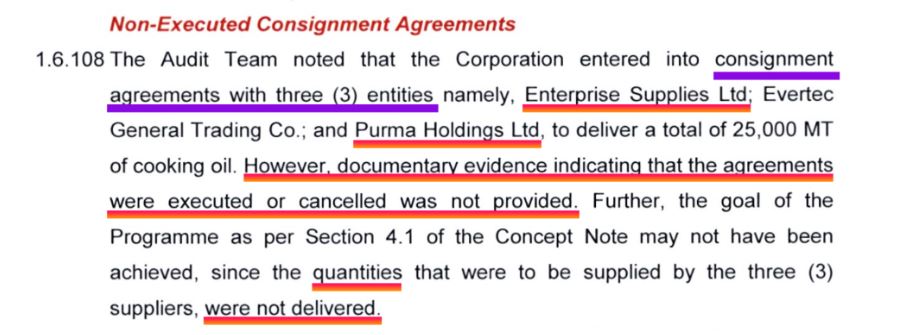 Non-Executed Consignment Agreements

1.6.108 The Audit Team noted that the Corporation entered into consignment agreements with three (3) entities namely, Enterprise Supplies Ltd; Evertec General Trading Co.; and Purma Holdings Ltd, to deliver a total of 25,000 MT of cooking oil. However, documentary evidence indicating that the agreements were executed or cancelled was not provided. Further, the goal of the Programme as per Section 4.1 of the Concept Note may not have been achieved, since the quantities that were to be supplied by the three (3) suppliers, were not delivered.